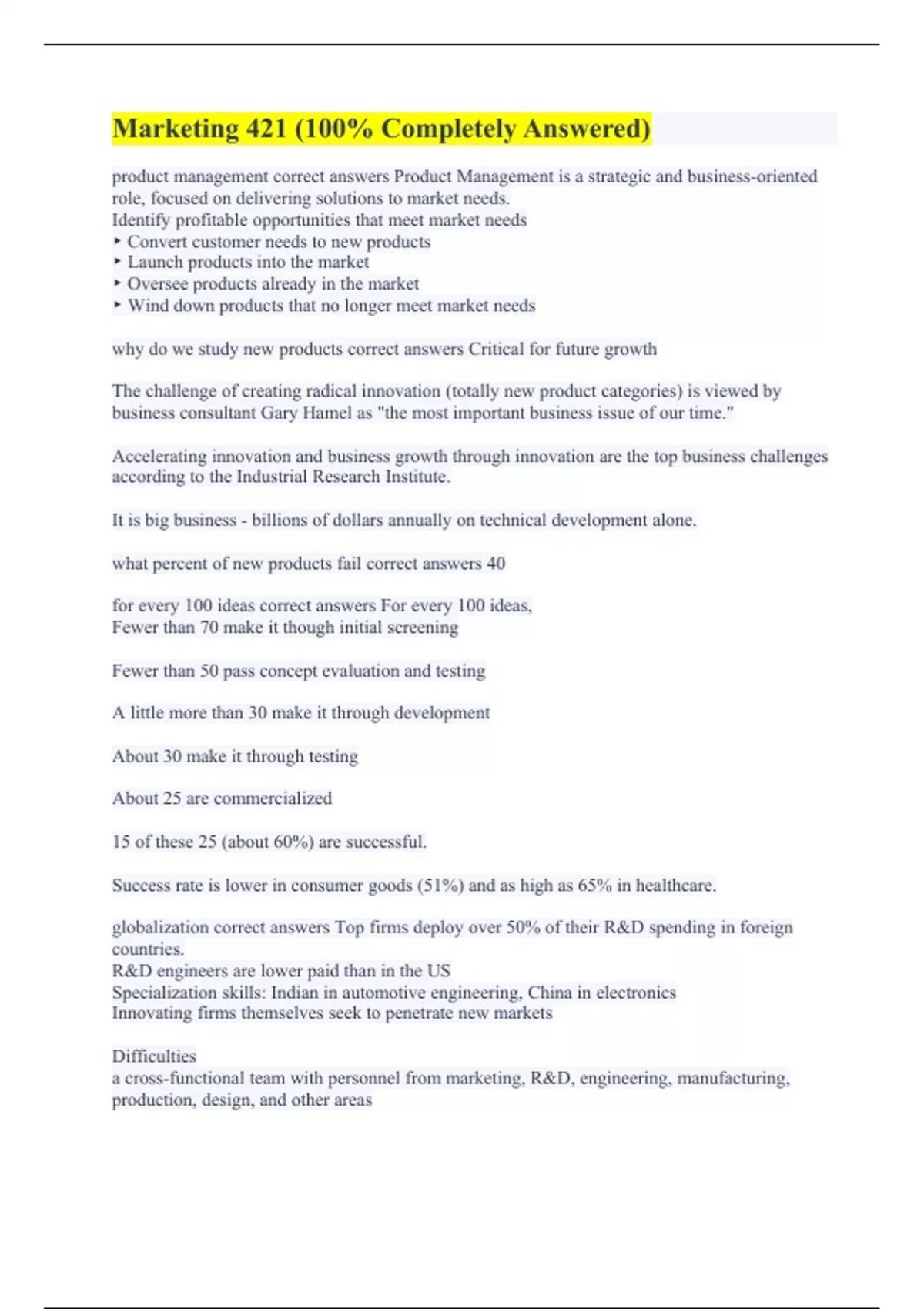 Marketing 421 (100% Completely Answered)

product management correct answers Product Management is a strategic and business-oriented role, focused on delivering solutions to market needs.
Identify profitable opportunities that meet market needs
‣ Convert customer needs to new products
‣ Launch products into the market
‣ Oversee products already in the market
‣ Wind down products that no longer meet market needs

why do we study new products correct answers Critical for future growth

The challenge of creating radical innovation (totally new product categories) is viewed by business consultant Gary Hamel as "the most important business issue of our time."

Accelerating innovation and business growth through innovation are the top business challenges according to the Industrial Research Institute.

It is big business - billions of dollars annually on technical development alone.

what percent of new products fail correct answers 40

for every 100 ideas correct answers For every 100 ideas,
Fewer than 70 make it though initial screening

Fewer than 50 pass concept evaluation and testing

A little more than 30 make it through development

About 30 make it through testing

About 25 are commercialized

15 of these 25 (about 60%) are successful.

Success rate is lower in consumer goods (51%) and as high as 65% in healthcare.

globalization correct answers Top firms deploy over 50% of their R&D spending in foreign countries.
R&D engineers are lower paid than in the US
Specialization skills: Indian in automotive engineering, China in electronics
Innovating firms themselves seek to penetrate new markets

Difficulties
a cross-functional team with personnel from marketing, R&D, engineering, manufacturing, production, design, and other areas